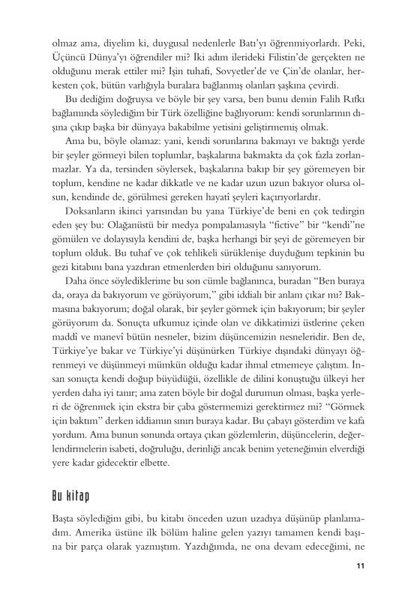 olmaz ama, diyelim ki, duygusal nedenlerle Batı'yı öğrenmiyorlardı. Peki, Üçüncü Dünya'yı öğrendiler mi? İki adım ilerideki Filistin'de gerçekten ne olduğunu merak ettiler mi? İşin tuhafı, Sovyetler'de ve Çin'de olanlar, herkesten çok, bütün varlığıyla buralara bağlanmış olanları şaşkına çevirdi.

Bu dediğim doğruysa ve böyle bir şey varsa, ben bunu demin Falih Rıfkı bağlamında söylediğim bir Türk özelliğine bağlıyorum: kendi sorunlarının dışına çıkıp başka bir dünyaya bakabilme yetisini geliştirmemiş olmak.

Ama bu, böyle olamaz: yani, kendi sorunlarına bakmayı ve baktığı yerde bir şeyler görmeyi bilen toplumlar, başkalarına bakmakta da çok fazla zorlanmazlar. Ya da, tersinden söylersek, başkalarına bakıp bir şey göremeyen bir toplum, kendine ne kadar dikkatle ve ne kadar uzun uzun bakıyor olursa olsun, kendinde de, görülmesi gereken hayati şeyleri kaçırıyorlardır.

Doksanların ikinci yarısından bu yana Türkiye'de beni en çok tedirgin eden şey bu: Olağanüstü bir medya pompalamasıyla "fictive" bir "kendi"ne gömülen ve dolayısıyla kendini de, başka herhangi bir şeyi de göremeyen bir toplum olduk. Bu tuhaf ve çok tehlikeli sürüklenişe duyduğum tepkinin bu gezi kitabını bana yazdıran etmenlerden biri olduğunu sanıyorum.

Daha önce söylediklerime bu son cümle bağlanınca, buradan "Ben buraya da, oraya da bakıyorum ve görüyorum," gibi iddialı bir anlam çıkar mı? Bakmasına bakıyorum; doğal olarak, bir şeyler görmek için bakıyorum; bir şeyler görüyorum da. Sonuçta ufkumuz içinde olan ve dikkatimizi üstlerine çeken maddî ve manevî bütün nesneler, bizim düşüncemizin nesneleridir. Ben de, Türkiye'ye bakar ve Türkiye'yi düşünürken Türkiye dışındaki dünyayı öğrenmeyi ve düşünmeyi mümkün olduğu kadar ihmal etmemeye çalıştım. İnsan sonuçta kendi doğup büyüdüğü, özellikle de dilini konuştuğu ülkeyi her yerden daha iyi tanır; ama zaten böyle bir doğal durumun olması, başka yerleri de öğrenmek için ekstra bir çaba göstermemizi gerektirmez mi? "Görmek için baktım" derken iddiamın sınırı buraya kadar. Bu çabayı gösterdim ve kafa yordum. Ama bunun sonunda ortaya çıkan gözlemlerin, düşüncelerin, değerlendirmelerin isabeti, doğruluğu, derinliği ancak benim yeteneğimin elverdiği yere kadar gidecektir elbette.

Bu kitap

Başta söylediğim gibi, bu kitabı önceden uzun uzadıya düşünüp planlamadım. Amerika üstüne ilk bölüm haline gelen yazıyı tamamen kendi başına bir parça olarak yazmıştım. Yazdığımda, ne ona devam edeceğimi, ne

11